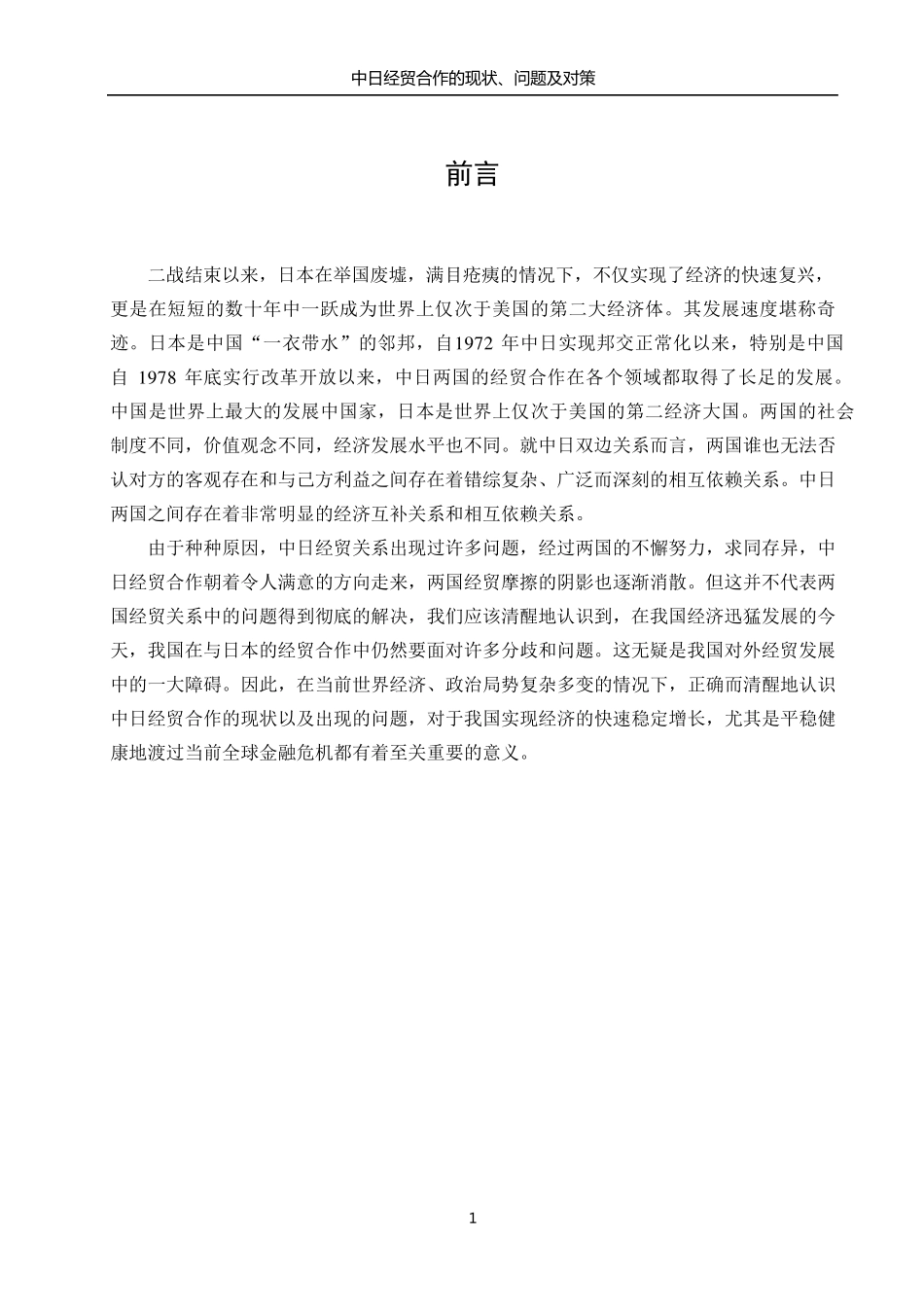 中日经贸合作的现状、问题及对策

前言

二战结束以来，日本在举国废墟，满目疮痍的情况下，不仅实现了经济的快速复兴，更是在短短的数十年中一跃成为世界上仅次于美国的第二大经济体。其发展速度堪称奇迹。日本是中国“一衣带水”的邻邦，自1972 年中日实现邦交正常化以来，特别是中国自 1978 年底实行改革开放以来，中日两国的经贸合作在各个领域都取得了长足的发展。中国是世界上最大的发展中国家，日本是世界上仅次于美国的第二经济大国。两国的社会制度不同，价值观念不同，经济发展水平也不同。就中日双边关系而言，两国谁也无法否认对方的客观存在和与己方利益之间存在着错综复杂、广泛而深刻的相互依赖关系。中日两国之间存在着非常明显的经济互补关系和相互依赖关系。

由于种种原因，中日经贸关系出现过许多问题，经过两国的不懈努力，求同存异，中日经贸合作朝着令人满意的方向走来，两国经贸摩擦的阴影也逐渐消散。但这并不代表两国经贸关系中的问题得到彻底的解决，我们应该清醒地认识到，在我国经济迅猛发展的今天，我国在与日本的经贸合作中仍然要面对许多分歧和问题。这无疑是我国对外经贸发展中的一大障碍。因此，在当前世界经济、政治局势复杂多变的情况下，正确而清醒地认识中日经贸合作的现状以及出现的问题，对于我国实现经济的快速稳定增长，尤其是平稳健康地渡过当前全球金融危机都有着至关重要的意义。

1